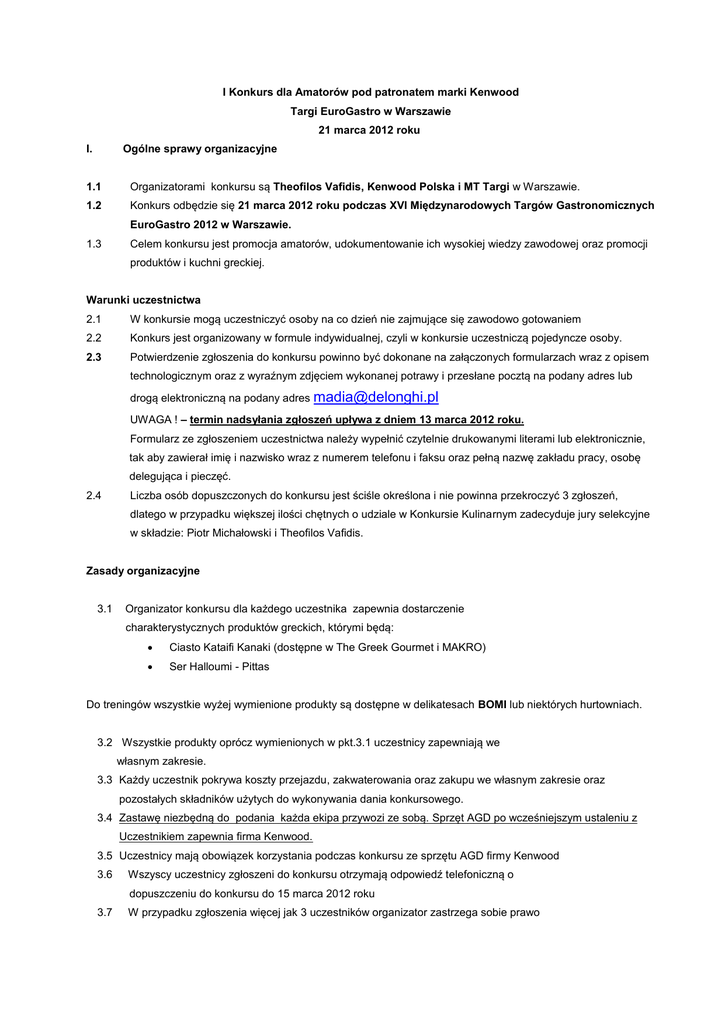 I Konkurs dla Amatorów pod patronatem marki Kenwood
Targi EuroGastro w Warszawie
21 marca 2012 roku

I. Ogólne sprawy organizacyjne

1.1 Organizatorami konkursu są Theofilos Vafidis, Kenwood Polska i MT Targi w Warszawie.
1.2 Konkurs odbędzie się 21 marca 2012 roku podczas XVI Międzynarodowych Targów Gastronomicznych EuroGastro 2012 w Warszawie.
1.3 Celem konkursu jest promocja amatorów, udokumentowanie ich wysokiej wiedzy zawodowej oraz promocji produktów i kuchni greckiej.

Warunki uczestnictwa
2.1 W konkursie mogą uczestniczyć osoby na co dzień nie zajmujące się zawodowo gotowaniem
2.2 Konkurs jest organizowany w formule indywidualnej, czyli w konkursie uczestniczą pojedyncze osoby.
2.3 Potwierdzenie zgłoszenia do konkursu powinno być dokonane na załączonych formularzach wraz z opisem technologicznym oraz z wyraźnym zdjęciem wykonanej potrawy i przesłane pocztą na podany adres lub drogą elektroniczną na podany adres madia@delonghi.pl
UWAGA ! – termin nadsyłania zgłoszeń upływa z dniem 13 marca 2012 roku.
Formularz ze zgłoszeniem uczestnictwa należy wypełnić czytelnie drukowanymi literami lub elektronicznie, tak aby zawierał imię i nazwisko wraz z numerem telefonu i faksu oraz pełną nazwę zakładu pracy, osobę delegująca i pieczęć.
2.4 Liczba osób dopuszczonych do konkursu jest ściśle określona i nie powinna przekroczyć 3 zgłoszeń, dlatego w przypadku większej ilości chętnych o udziale w Konkursie Kulinarnym zadecyduje jury selekcyjne w składzie: Piotr Michałowski i Theofilos Vafidis.

Zasady organizacyjne

3.1 Organizator konkursu dla każdego uczestnika zapewnia dostarczenie charakterystycznych produktów greckich, którymi będą:
• Ciasto Kataifi Kanaki (dostępne w The Greek Gourmet i MAKRO)
• Ser Halloumi - Pittas

Do treningów wszystkie wyżej wymienione produkty są dostępne w delikatesach BOMI lub niektórych hurtowniach.

3.2 Wszystkie produkty oprócz wymienionych w pkt.3.1 uczestnicy zapewniają we własnym zakresie.
3.3 Każdy uczestnik pokrywa koszty przejazdu, zakwaterowania oraz zakupu we własnym zakresie oraz pozostałych składników użytych do wykonywania dania konkursowego.
3.4 Zastawę niezbędną do podania każda ekipa przywozi ze sobą. Sprzęt AGD po wcześniejszym ustaleniu z Uczestnikiem zapewnia firma Kenwood.
3.5 Uczestnicy mają obowiązek korzystania podczas konkursu ze sprzętu AGD firmy Kenwood
3.6 Wszyscy uczestnicy zgłoszeni do konkursu otrzymają odpowiedź telefoniczną o dopuszczeniu do konkursu do 15 marca 2012 roku
3.7 W przypadku zgłoszenia więcej jak 3 uczestników organizator zastrzega sobie prawo